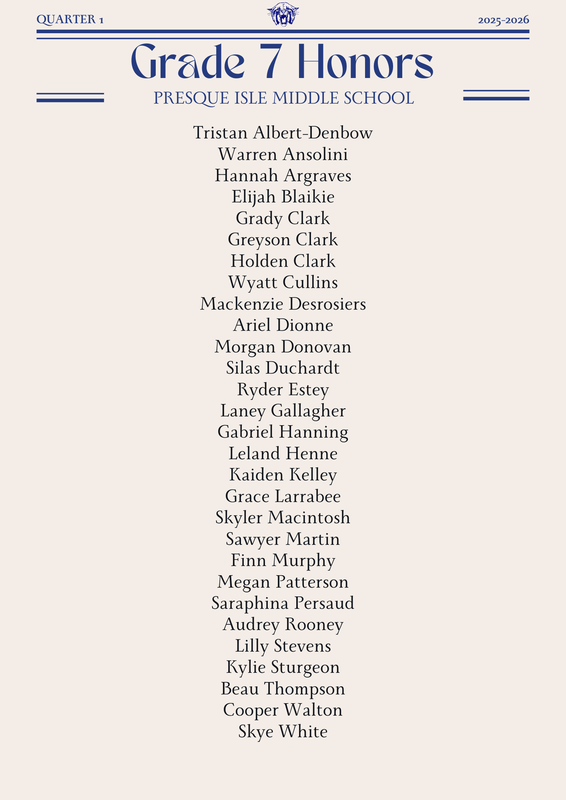 QUARTER 1

2025-2026

Grade 7 Honors

PRESQUE ISLE MIDDLE SCHOOL

Tristan Albert-Denbow
Warren Ansolini
Hannah Argraves
Elijah Blaikie
Grady Clark
Greyson Clark
Holden Clark
Wyatt Cullins
Mackenzie Desrosiers
Ariel Dionne
Morgan Donovan
Silas Duchardt
Ryder Estey
Laney Gallagher
Gabriel Hanning
Leland Henne
Kaiden Kelley
Grace Larrabee
Skyler Macintosh
Sawyer Martin
Finn Murphy
Megan Patterson
Saraphina Persaud
Audrey Rooney
Lilly Stevens
Kylie Sturgeon
Beau Thompson
Cooper Walton
Skye White